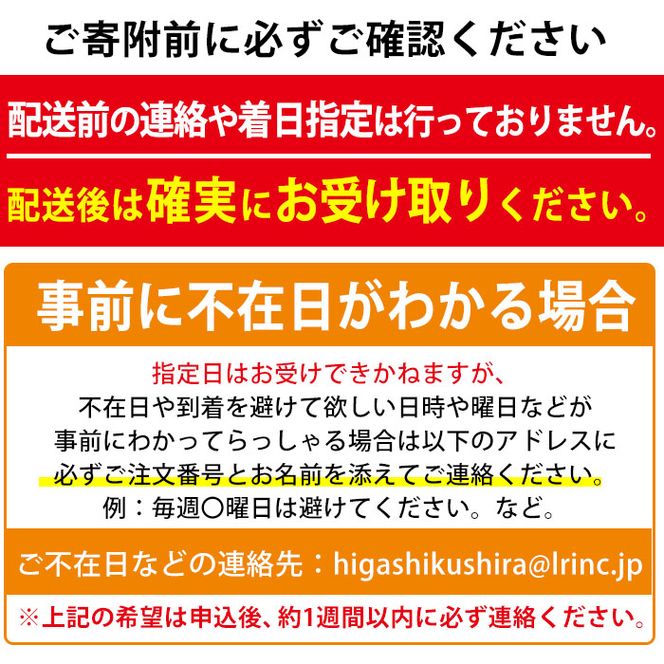 ご寄附前に必ずご確認ください

配送前の連絡や着日指定は行っておりません。

配送後は確実にお受け取りください。

事前に不在日がわかる場合

指定日はお受けできかねますが、
不在日や到着を避けて欲しい日時や曜日などが
事前にわかってらっしゃる場合は以下のアドレスに
必ずご注文番号とお名前を添えてご連絡ください。
例：毎週〇曜日は避けてください。など。

ご不在日などの連絡先：higashikushira@lrinc.jp

※上記の希望は申込後、約1週間以内に必ず連絡ください。